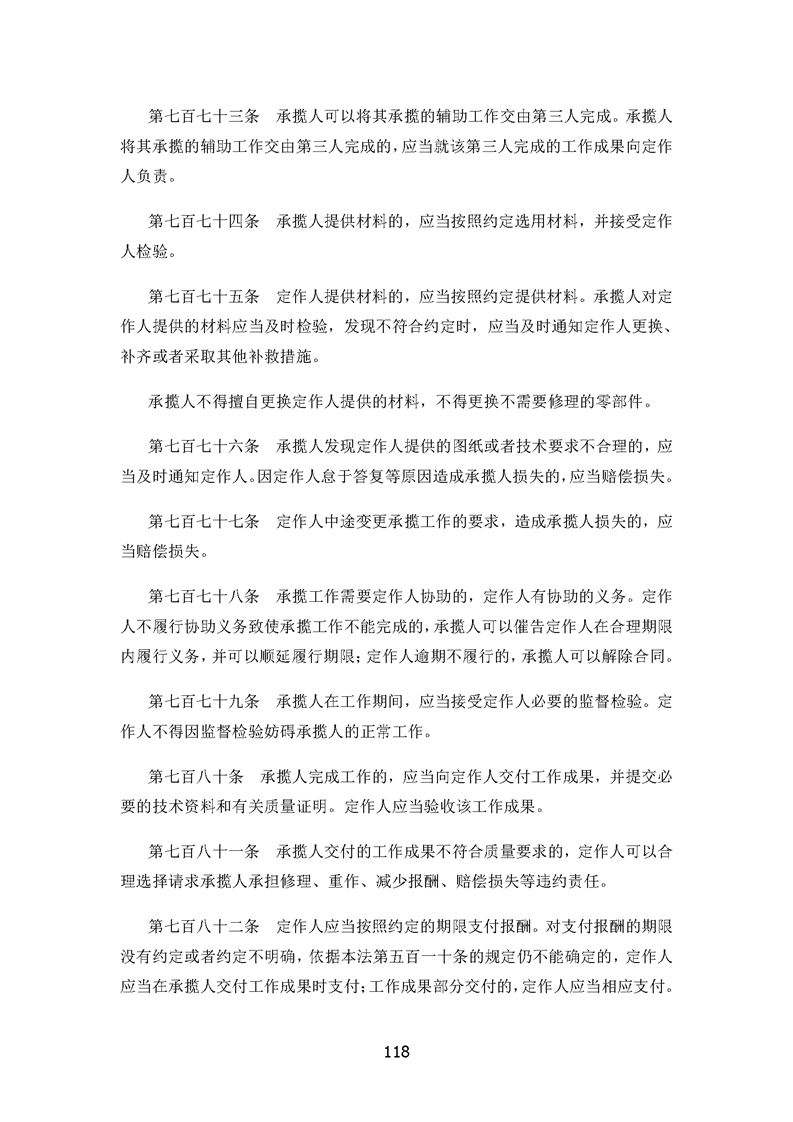 第七百七十三条　承揽人可以将其承揽的辅助工作交由第三人完成。承揽人将其承揽的辅助工作交由第三人完成的，应当就该第三人完成的工作成果向定作人负责。

第七百七十四条　承揽人提供材料的，应当按照约定选用材料，并接受定作人检验。

第七百七十五条　定作人提供材料的，应当按照约定提供材料。承揽人对定作人提供的材料应当及时检验，发现不符合约定时，应当及时通知定作人更换、补齐或者采取其他补救措施。

承揽人不得擅自更换定作人提供的材料，不得更换不需要修理的零部件。

第七百七十六条　承揽人发现定作人提供的图纸或者技术要求不合理的，应当及时通知定作人。因定作人怠于答复等原因造成承揽人损失的，应当赔偿损失。

第七百七十七条　定作人中途变更承揽工作的要求，造成承揽人损失的，应当赔偿损失。

第七百七十八条　承揽工作需要定作人协助的，定作人有协助的义务。定作人不履行协助义务致使承揽工作不能完成的，承揽人可以催告定作人在合理期限内履行义务，并可以顺延履行期限；定作人逾期不履行的，承揽人可以解除合同。

第七百七十九条　承揽人在工作期间，应当接受定作人必要的监督检验。定作人不得因监督检验妨碍承揽人的正常工作。

第七百八十条　承揽人完成工作的，应当向定作人交付工作成果，并提交必要的技术资料和有关质量证明。定作人应当验收该工作成果。

第七百八十一条　承揽人交付的工作成果不符合质量要求的，定作人可以合理选择请求承揽人承担修理、重作、减少报酬、赔偿损失等违约责任。

第七百八十二条　定作人应当按照约定的期限支付报酬。对支付报酬的期限没有约定或者约定不明确，依据本法第五百一十条的规定仍不能确定的，定作人应当在承揽人交付工作成果时支付；工作成果部分交付的，定作人应当相应支付。

118